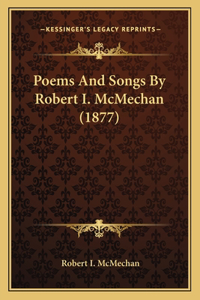 —KESSINGER'S LEGACY REPRINTS—

Poems And Songs By Robert I. McMechan (1877)

Robert I. McMechan